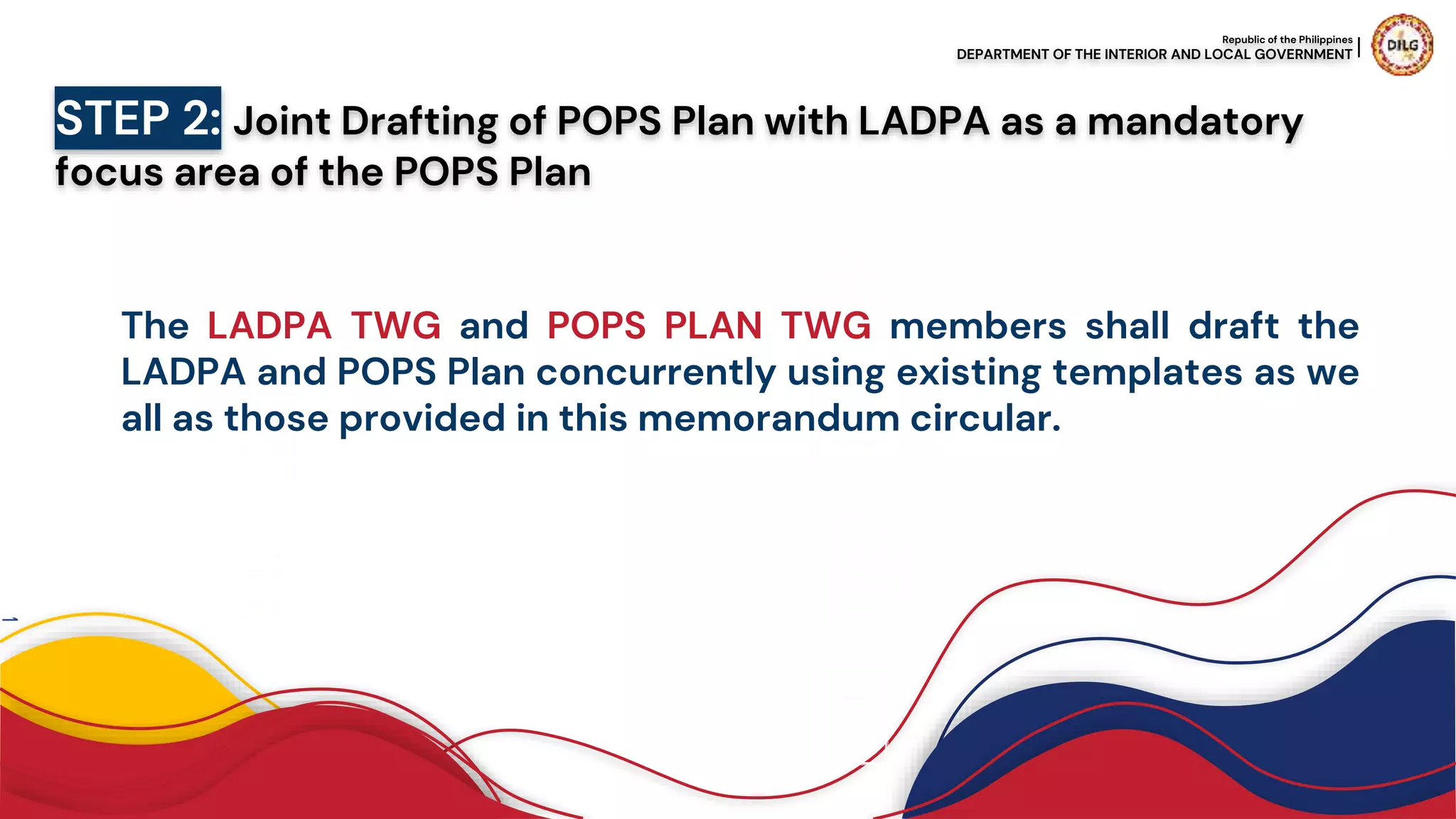 Republic of the Philippines
DEPARTMENT OF THE INTERIOR AND LOCAL GOVERNMENT

DILG

STEP 2: Joint Drafting of POPS Plan with LADPA as a mandatory focus area of the POPS Plan

The LADPA TWG and POPS PLAN TWG members shall draft the LADPA and POPS Plan concurrently using existing templates as we all as those provided in this memorandum circular.